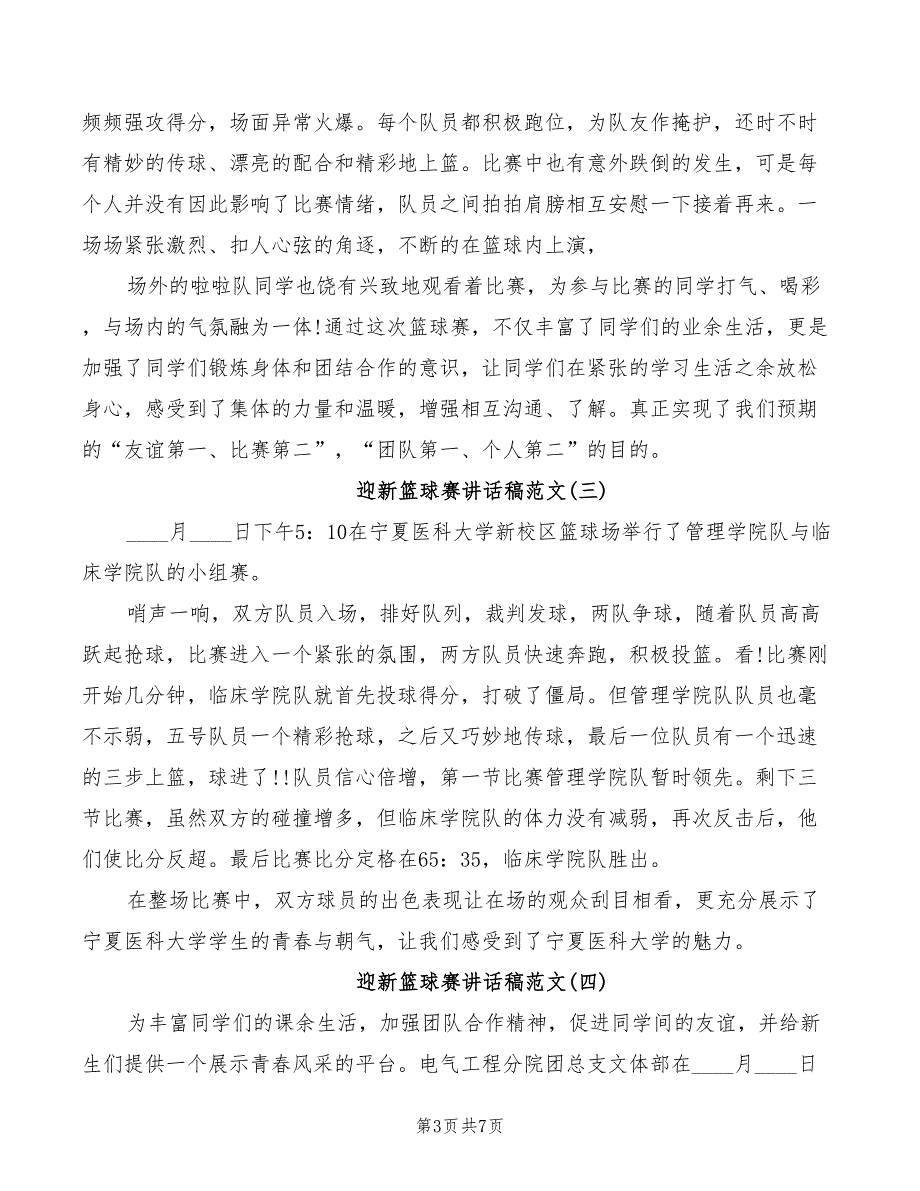 频频强攻得分，场面异常火爆。每个队员都积极跑位，为队友作掩护，还时不时有精妙的传球、漂亮的配合和精彩地上篮。比赛中也有意外跌倒的发生，可是每个人并没有因此影响了比赛情绪，队员之间拍拍肩膀相互安慰一下接着再来。一场场紧张激烈、扣人心弦的角逐，不断的在篮球内上演，

场外的啦啦队同学也饶有兴致地观看着比赛，为参与比赛的同学打气、喝彩，与场内的气氛融为一体!通过这次篮球赛，不仅丰富了同学们的业余生活，更是加强了同学们锻炼身体和团结合作的意识，让同学们在紧张的学习生活之余放松身心，感受到了集体的力量和温暖，增强相互沟通、了解。真正实现了我们预期的“友谊第一、比赛第二”，“团队第一、个人第二”的目的。

迎新篮球赛讲话稿范文(三)

____月____日下午5：10在宁夏医科大学新校区篮球场举行了管理学院队与临床学院队的小组赛。

哨声一响，双方队员入场，排好队列，裁判发球，两队争球，随着队员高高跃起抢球，比赛进入一个紧张的氛围，两方队员快速奔跑，积极投篮。看!比赛刚开始几分钟，临床学院队就首先投球得分，打破了僵局。但管理学院队队员也毫不示弱，五号队员一个精彩抢球，之后又巧妙地传球，最后一位队员有一个迅速的三步上篮，球进了!!队员信心倍增，第一节比赛管理学院队暂时领先。剩下三节比赛，虽然双方的碰撞增多，但临床学院队的体力没有减弱，再次反击后，他们使比分反超。最后比赛比分定格在65：35，临床学院队胜出。

在整场比赛中，双方球员的出色表现让在场的观众刮目相看，更充分展示了宁夏医科大学学生的青春与朝气，让我们感受到了宁夏医科大学的魅力。

迎新篮球赛讲话稿范文(四)

为丰富同学们的课余生活，加强团队合作精神，促进同学间的友谊，并给新生们提供一个展示青春风采的平台。电气工程分院团总支文体部在____月____日

第3页 共7页